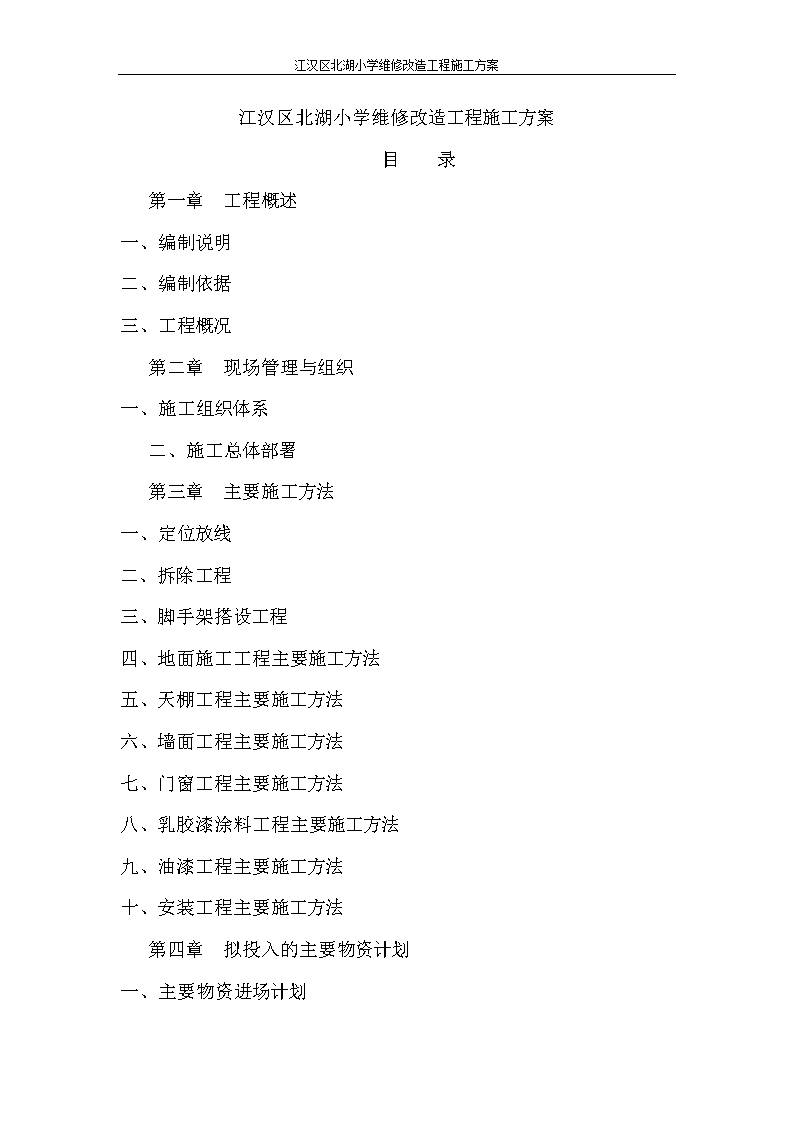 江汉区北湖小学维修改造工程施工方案

江汉区北湖小学维修改造工程施工方案

目　　录

第一章　工程概述

一、编制说明

二、编制依据

三、工程概况

第二章　现场管理与组织

一、施工组织体系

二、施工总体部署

第三章　主要施工方法

一、定位放线

二、拆除工程

三、脚手架搭设工程

四、地面施工工程主要施工方法

五、天棚工程主要施工方法

六、墙面工程主要施工方法

七、门窗工程主要施工方法

八、乳胶漆涂料工程主要施工方法

九、油漆工程主要施工方法

十、安装工程主要施工方法

第四章　拟投入的主要物资计划

一、主要物资进场计划